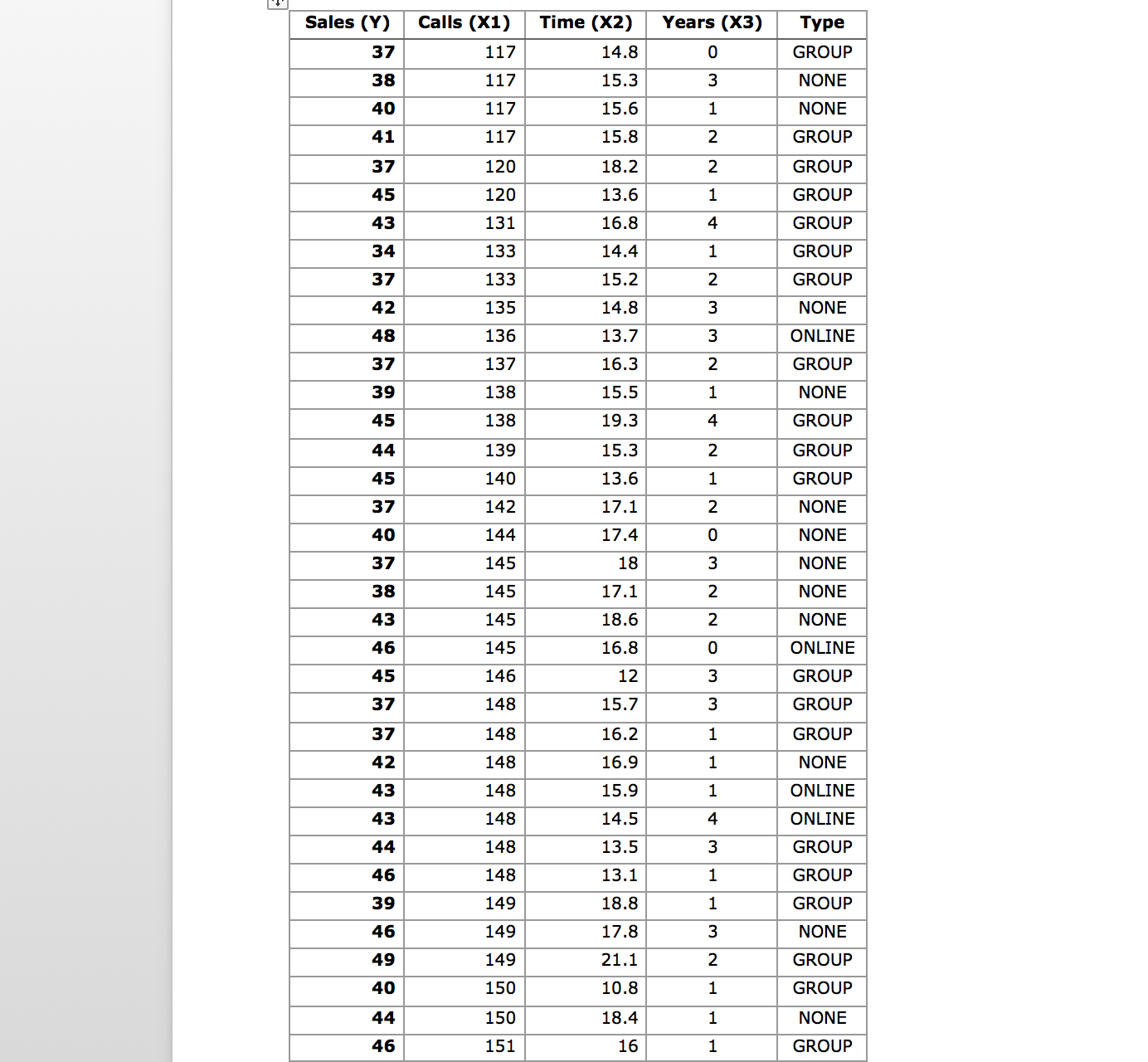 | Sales (Y) | Calls (X1) | Time (X2) | Years (X3) | Type |
|---|---|---|---|---|
| 37 | 117 | 14.8 | 0 | GROUP |
| 38 | 117 | 15.3 | 3 | NONE |
| 40 | 117 | 15.6 | 1 | NONE |
| 41 | 117 | 15.8 | 2 | GROUP |
| 37 | 120 | 18.2 | 2 | GROUP |
| 45 | 120 | 13.6 | 1 | GROUP |
| 43 | 131 | 16.8 | 4 | GROUP |
| 34 | 133 | 14.4 | 1 | GROUP |
| 37 | 133 | 15.2 | 2 | GROUP |
| 42 | 135 | 14.8 | 3 | NONE |
| 48 | 136 | 13.7 | 3 | ONLINE |
| 37 | 137 | 16.3 | 2 | GROUP |
| 39 | 138 | 15.5 | 1 | NONE |
| 45 | 138 | 19.3 | 4 | GROUP |
| 44 | 139 | 15.3 | 2 | GROUP |
| 45 | 140 | 13.6 | 1 | GROUP |
| 37 | 142 | 17.1 | 2 | NONE |
| 40 | 144 | 17.4 | 0 | NONE |
| 37 | 145 | 18 | 3 | NONE |
| 38 | 145 | 17.1 | 2 | NONE |
| 43 | 145 | 18.6 | 2 | NONE |
| 46 | 145 | 16.8 | 0 | ONLINE |
| 45 | 146 | 12 | 3 | GROUP |
| 37 | 148 | 15.7 | 3 | GROUP |
| 37 | 148 | 16.2 | 1 | GROUP |
| 42 | 148 | 16.9 | 1 | NONE |
| 43 | 148 | 15.9 | 1 | ONLINE |
| 43 | 148 | 14.5 | 4 | ONLINE |
| 44 | 148 | 13.5 | 3 | GROUP |
| 46 | 148 | 13.1 | 1 | GROUP |
| 39 | 149 | 18.8 | 1 | GROUP |
| 46 | 149 | 17.8 | 3 | NONE |
| 49 | 149 | 21.1 | 2 | GROUP |
| 40 | 150 | 10.8 | 1 | GROUP |
| 44 | 150 | 18.4 | 1 | NONE |
| 46 | 151 | 16 | 1 | GROUP |